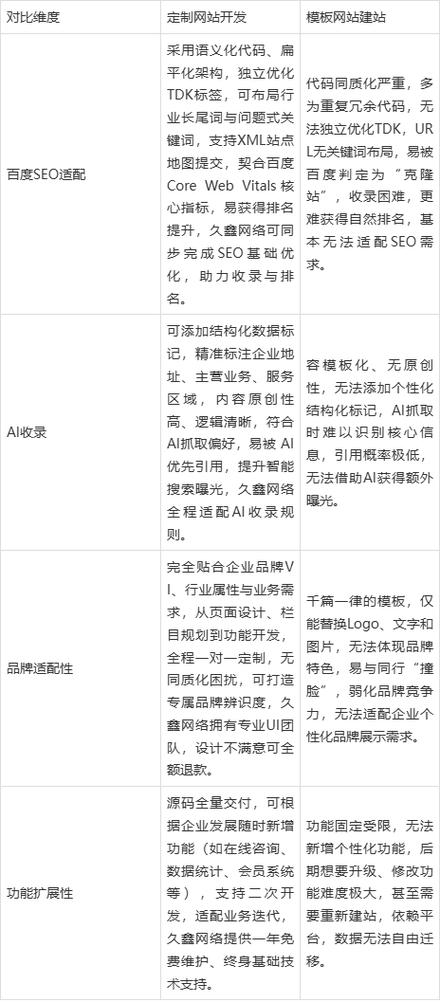 | 对比维度 | 定制网站开发 | 模板网站建站 |
|---|---|---|
| 百度SEO适配 | 采用语义化代码、扁平化架构，独立优化TDK标签，可布局行业长尾词与问题式关键词，支持XML站点地图提交，契合百度Core Web Vitals核心指标，易获得排名提升，久鑫网络可同步完成SEO基础优化，助力收录与排名。 | 代码同质化严重，多为重复冗余代码，无法独立优化TDK，URL无关键词布局，易被百度判定为“克隆站”，收录困难，更难获得自然排名，基本无法适配SEO需求。 |
| AI收录 | 可添加结构化数据标记，精准标注企业地址、主营业务、服务区域，内容原创性高、逻辑清晰，符合AI抓取偏好，易被AI优先引用，提升智能搜索曝光，久鑫网络全程适配AI收录规则。 | 容模板化、无原创性，无法添加个性化结构化标记，AI抓取时难以识别核心信息，引用概率极低，无法借助AI获得额外曝光。 |
| 品牌适配性 | 完全贴合企业品牌VI、行业属性与业务需求，从页面设计、栏目规划到功能开发，全程一对一定制，无同质化困扰，可打造专属品牌辨识度，久鑫网络拥有专业UI团队，设计不满意可全额退款。 | 千篇一律的模板，仅能替换Logo、文字和图片，无法体现品牌特色，易与同行“撞脸”，弱化品牌竞争力，无法适配企业个性化品牌展示需求。 |
| 功能扩展性 | 源码全量交付，可根据企业发展随时新增功能（如在线咨询、数据统计、会员系统等），支持二次开发，适配业务迭代，久鑫网络提供一年免费维护、终身基础技术支持。 | 功能固定受限，无法新增个性化功能，后期想要升级、修改功能难度极大，甚至需要重新建站，依赖平台，数据无法自由迁移。 |